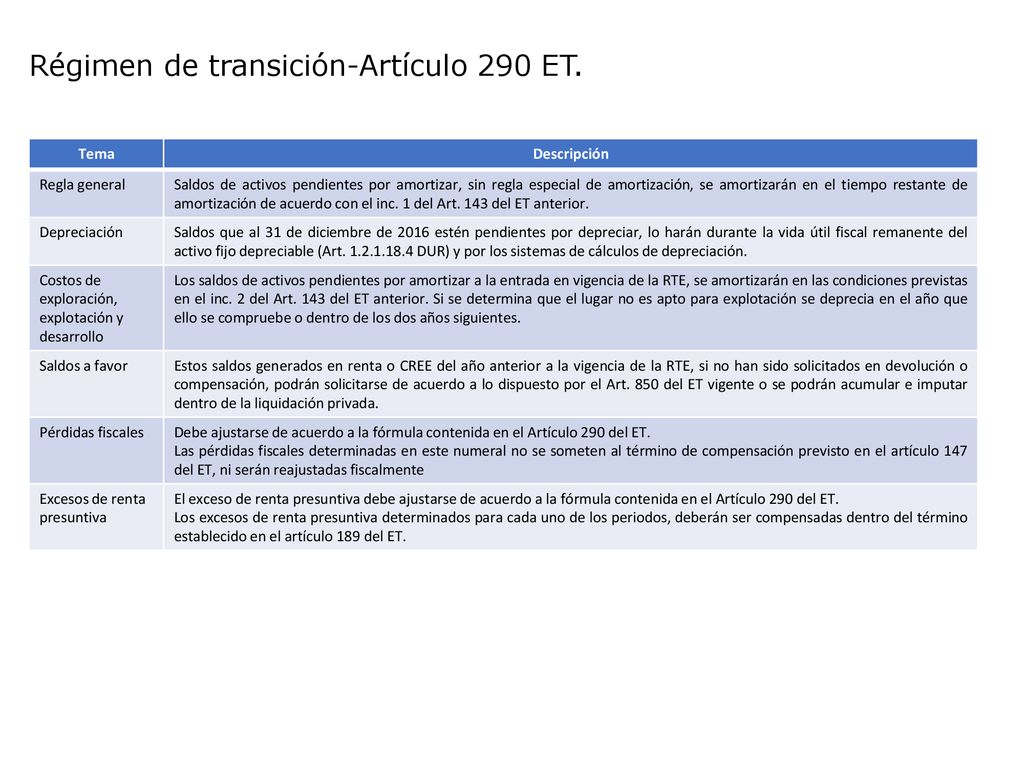 Régimen de transición-Artículo 290 ET.

| Tema | Descripción |
|---|---|
| Regla general | Saldos de activos pendientes por amortizar, sin regla especial de amortización, se amortizarán en el tiempo restante de amortización de acuerdo con el inc. 1 del Art. 143 del ET anterior. |
| Depreciación | Saldos que al 31 de diciembre de 2016 estén pendientes por depreciar, lo harán durante la vida útil fiscal remanente del activo fijo depreciable (Art. 1.2.1.18.4 DUR) y por los sistemas de cálculos de depreciación. |
| Costos de exploración, explotación y desarrollo | Los saldos de activos pendientes por amortizar a la entrada en vigencia de la RTE, se amortizarán en las condiciones previstas en el inc. 2 del Art. 143 del ET anterior. Si se determina que el lugar no es apto para explotación se deprecia en el año que ello se compruebe o dentro de los dos años siguientes. |
| Saldos a favor | Estos saldos generados en renta o CREE del año anterior a la vigencia de la RTE, si no han sido solicitados en devolución o compensación, podrán solicitarse de acuerdo a lo dispuesto por el Art. 850 del ET vigente o se podrán acumular e imputar dentro de la liquidación privada. |
| Pérdidas fiscales | Debe ajustarse de acuerdo a la fórmula contenida en el Artículo 290 del ET. Las pérdidas fiscales determinadas en este numeral no se someten al término de compensación previsto en el artículo 147 del ET, ni serán reajustadas fiscalmente |
| Excesos de renta presuntiva | El exceso de renta presuntiva debe ajustarse de acuerdo a la fórmula contenida en el Artículo 290 del ET. Los excesos de renta presuntiva determinados para cada uno de los periodos, deberán ser compensadas dentro del término establecido en el artículo 189 del ET. |